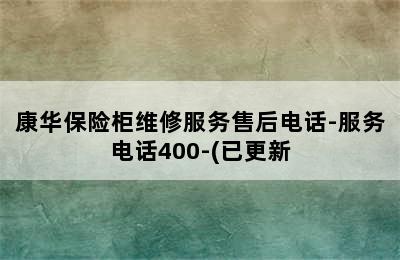 康华保险柜维修服务售后电话-服务电话400-(已更新